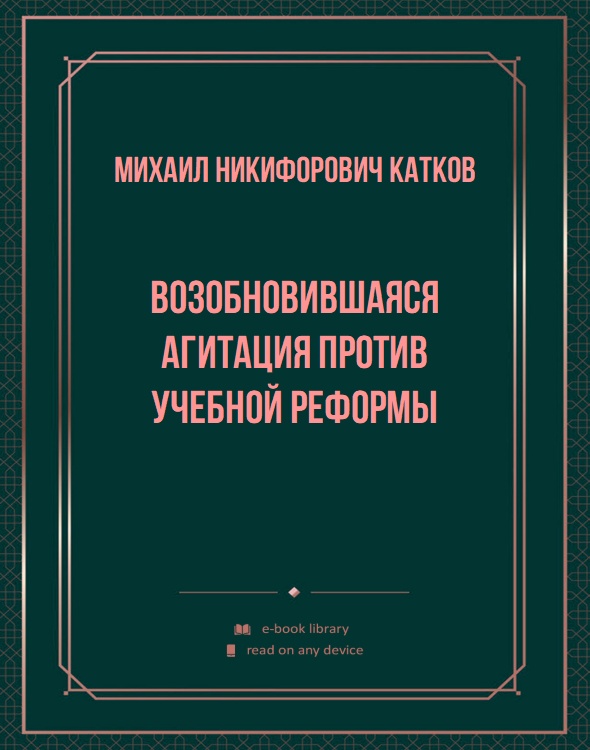 МИХАИЛ НИКИФОРОВИЧ КАТКОВ

ВОЗОБНОВИВШАЯСЯ АГИТАЦИЯ ПРОТИВ УЧЕБНОЙ РЕФОРМЫ

e-book library
read on any device